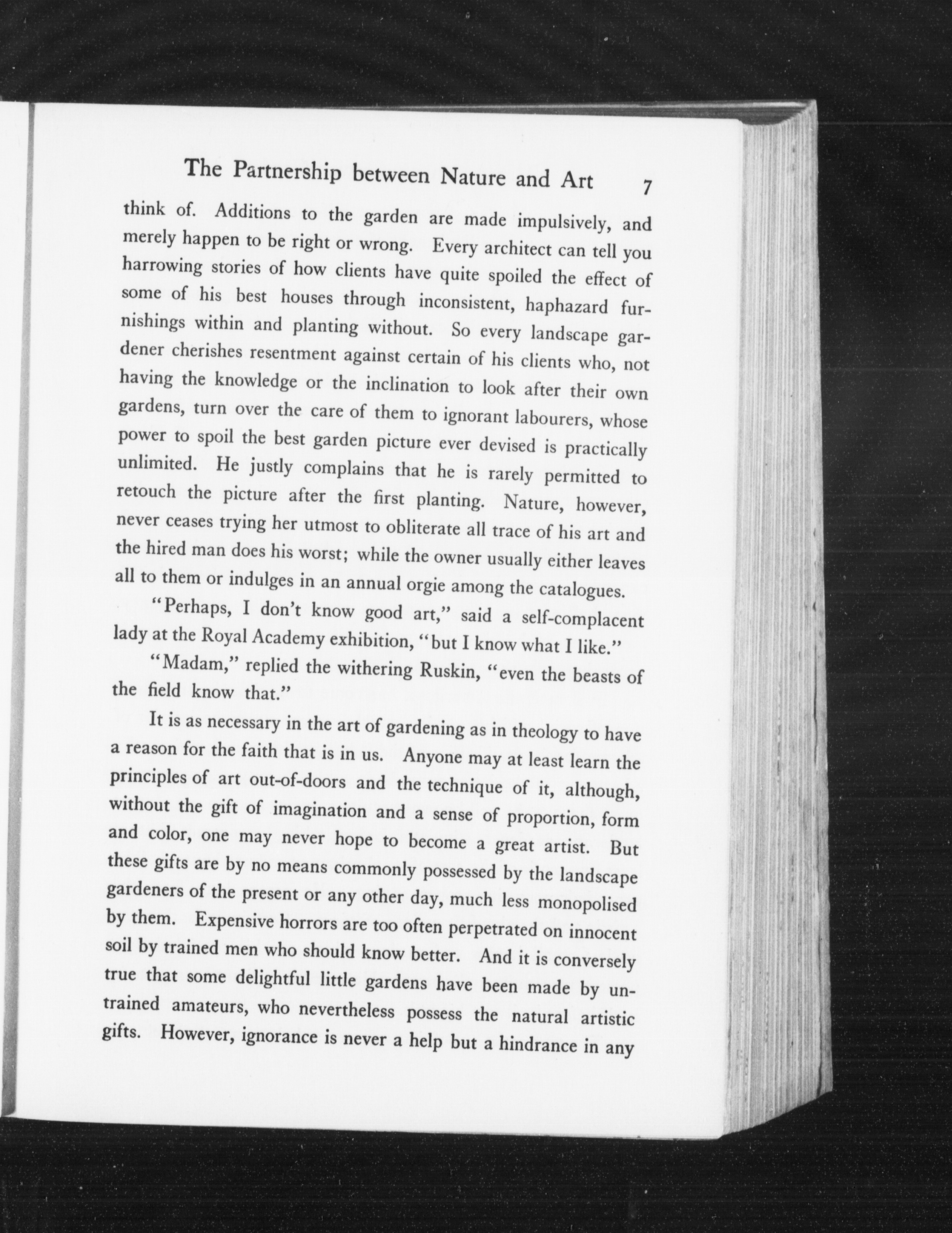 The Partnership between Nature and Art 7

think of. Additions to the garden are made impulsively, and merely happen to be right or wrong. Every architect can tell you harrowing stories of how clients have quite spoiled the effect of some of his best houses through inconsistent, haphazard furnishings within and planting without. So every landscape gardener cherishes resentment against certain of his clients who, not having the knowledge or the inclination to look after their own gardens, turn over the care of them to ignorant labourers, whose power to spoil the best garden picture ever devised is practically unlimited. He justly complains that he is rarely permitted to retouch the picture after the first planting. Nature, however, never ceases trying her utmost to obliterate all trace of his art and the hired man does his worst; while the owner usually either leaves all to them or indulges in an annual orgie among the catalogues.

"Perhaps, I don't know good art," said a self-complacent lady at the Royal Academy exhibition, "but I know what I like."

"Madam," replied the withering Ruskin, "even the beasts of the field know that."

It is as necessary in the art of gardening as in theology to have a reason for the faith that is in us. Anyone may at least learn the principles of art out-of-doors and the technique of it, although, without the gift of imagination and a sense of proportion, form and color, one may never hope to become a great artist. But these gifts are by no means commonly possessed by the landscape gardeners of the present or any other day, much less monopolised by them. Expensive horrors are too often perpetrated on innocent soil by trained men who should know better. And it is conversely true that some delightful little gardens have been made by untrained amateurs, who nevertheless possess the natural artistic gifts. However, ignorance is never a help but a hindrance in any